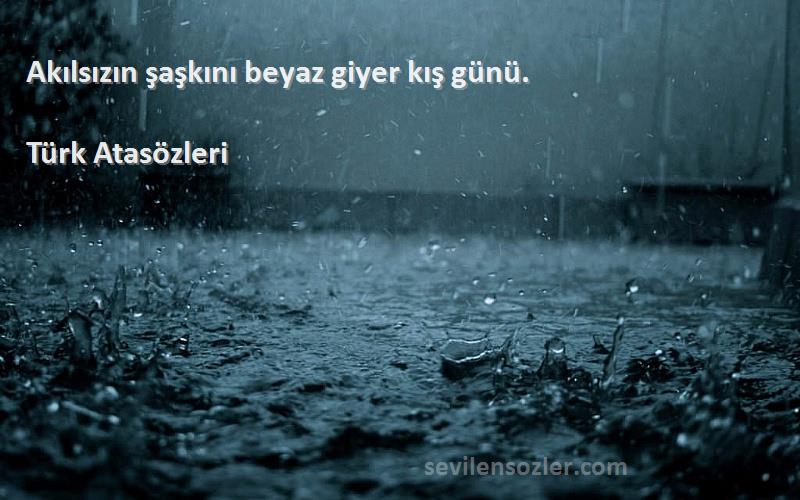 Akılsızın şaşkını beyaz giyer kış günü.

Türk Atasözleri

sevilensozler.com